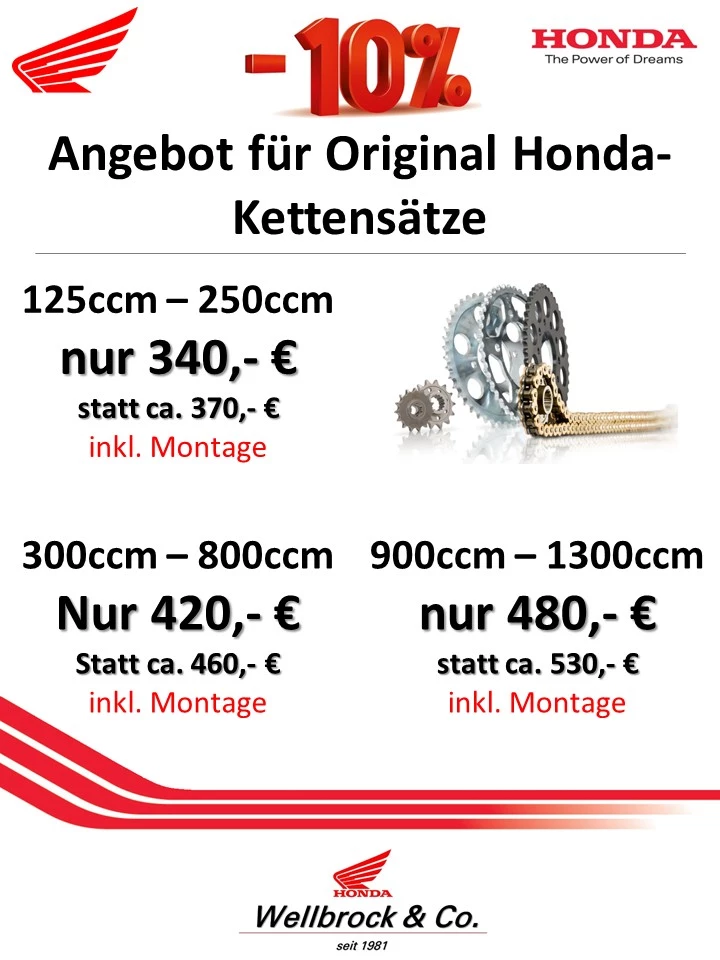 -10%

HONDA
The Power of Dreams

Angebot für Original Honda-Kettensätze

125ccm – 250ccm
nur 340,- €
statt ca. 370,- €
inkl. Montage

300ccm – 800ccm
Nur 420,- €
Statt ca. 460,- €
inkl. Montage

900ccm – 1300ccm
nur 480,- €
statt ca. 530,- €
inkl. Montage

HONDA
Wellbrock & Co.
seit 1981